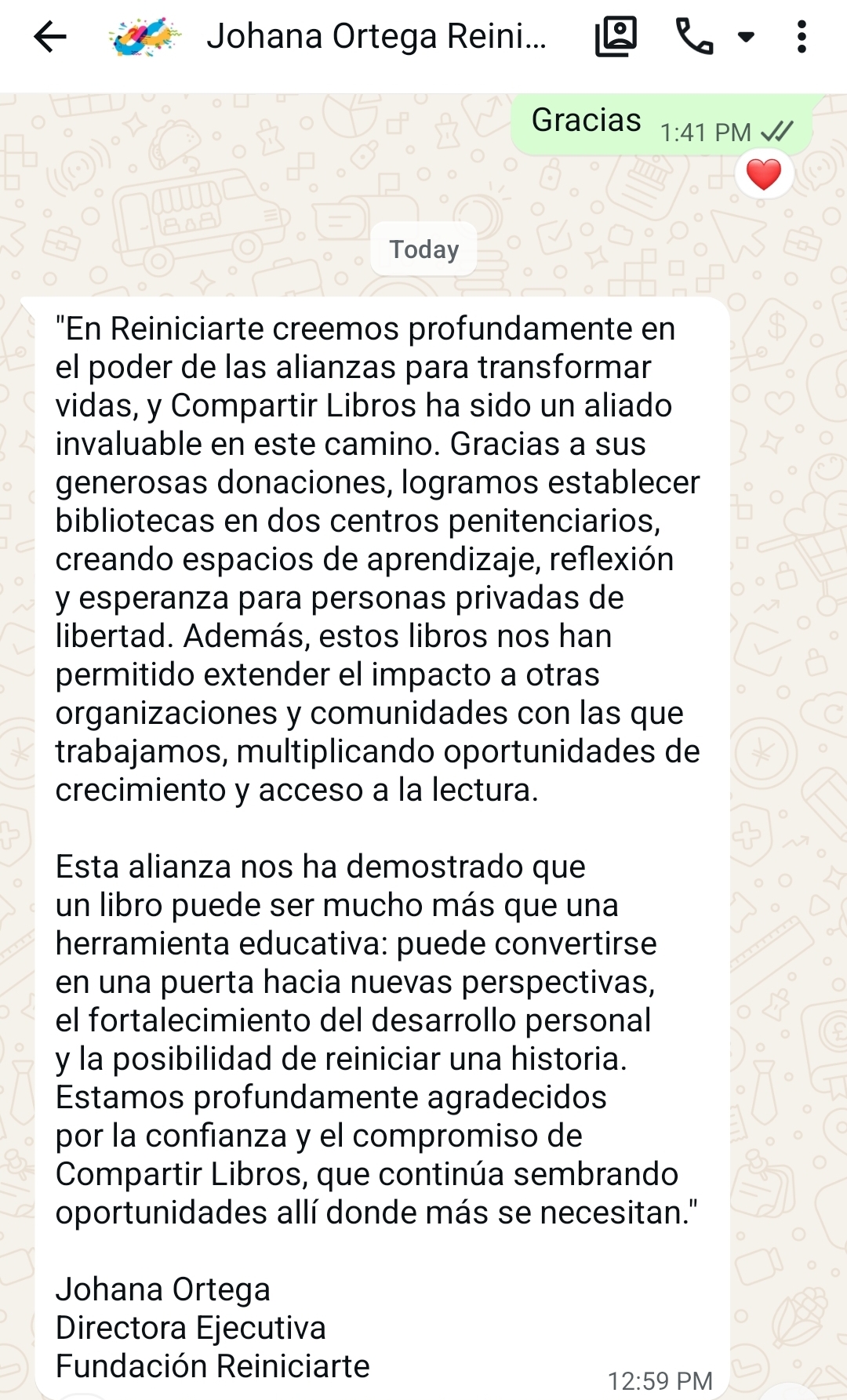 Johana Ortega Reini...

Gracias 1:41 PM

Today

"En Reiniciarte creemos profundamente en el poder de las alianzas para transformar vidas, y Compartir Libros ha sido un aliado invaluable en este camino. Gracias a sus generosas donaciones, logramos establecer bibliotecas en dos centros penitenciarios, creando espacios de aprendizaje, reflexión y esperanza para personas privadas de libertad. Además, estos libros nos han permitido extender el impacto a otras organizaciones y comunidades con las que trabajamos, multiplicando oportunidades de crecimiento y acceso a la lectura.

Esta alianza nos ha demostrado que un libro puede ser mucho más que una herramienta educativa: puede convertirse en una puerta hacia nuevas perspectivas, el fortalecimiento del desarrollo personal y la posibilidad de reiniciar una historia. Estamos profundamente agradecidos por la confianza y el compromiso de Compartir Libros, que continúa sembrando oportunidades allí donde más se necesitan."

Johana Ortega
Directora Ejecutiva
Fundación Reiniciarte

12:59 PM